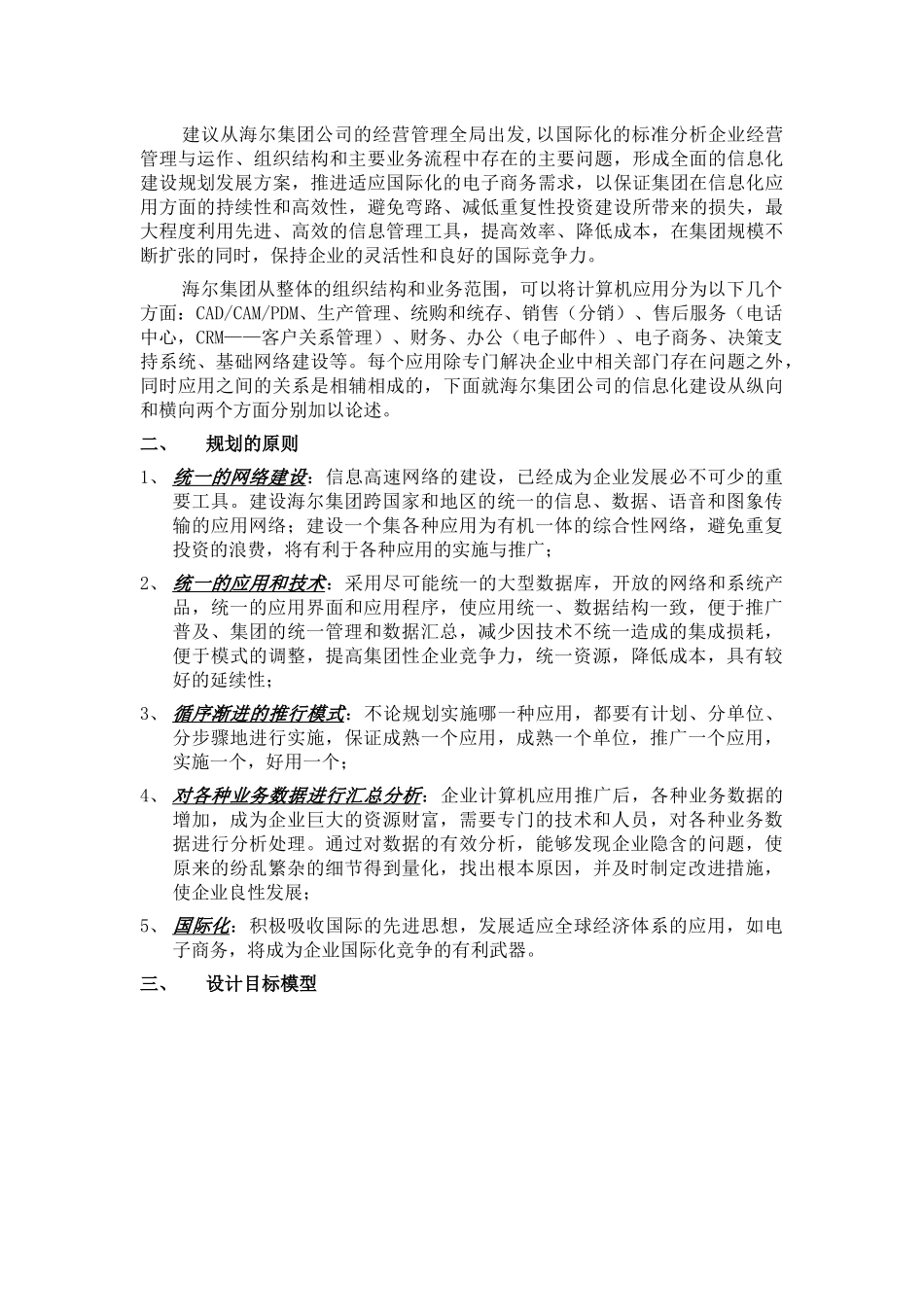 建议从海尔集团公司的经营管理全局出发,以国际化的标准分析企业经营管理与运作、组织结构和主要业务流程中存在的主要问题，形成全面的信息化建设规划发展方案，推进适应国际化的电子商务需求，以保证集团在信息化应用方面的持续性和高效性，避免弯路、减低重复性投资建设所带来的损失，最大程度利用先进、高效的信息管理工具，提高效率、降低成本，在集团规模不断扩张的同时，保持企业的灵活性和良好的国际竞争力。

海尔集团从整体的组织结构和业务范围，可以将计算机应用分为以下几个方面：CAD/CAM/PDM、生产管理、统购和统存、销售（分销）、售后服务（电话中心，CRM——客户关系管理）、财务、办公（电子邮件）、电子商务、决策支持系统、基础网络建设等。每个应用除专门解决企业中相关部门存在问题之外，同时应用之间的关系是相辅相成的，下面就海尔集团公司的信息化建设从纵向和横向两个方面分别加以论述。

二、　规划的原则

1、　统一的网络建设：信息高速网络的建设，已经成为企业发展必不可少的重要工具。建设海尔集团跨国家和地区的统一的信息、数据、语音和图象传输的应用网络；建设一个集各种应用为有机一体的综合性网络，避免重复投资的浪费，将有利于各种应用的实施与推广；

2、　统一的应用和技术：采用尽可能统一的大型数据库，开放的网络和系统产品，统一的应用界面和应用程序，使应用统一、数据结构一致，便于推广普及、集团的统一管理和数据汇总，减少因技术不统一造成的集成损耗，便于模式的调整，提高集团性企业竞争力，统一资源，降低成本，具有较好的延续性；

3、　循序渐进的推行模式：不论规划实施哪一种应用，都要有计划、分单位、分步骤地进行实施，保证成熟一个应用，成熟一个单位，推广一个应用，实施一个，好用一个；

4、　对各种业务数据进行汇总分析：企业计算机应用推广后，各种业务数据的增加，成为企业巨大的资源财富，需要专门的技术和人员，对各种业务数据进行分析处理。通过对数据的有效分析，能够发现企业隐含的问题，使原来的纷乱繁杂的细节得到量化，找出根本原因，并及时制定改进措施，使企业良性发展；

5、　国际化：积极吸收国际的先进思想，发展适应全球经济体系的应用，如电子商务，将成为企业国际化竞争的有利武器。

三、　设计目标模型